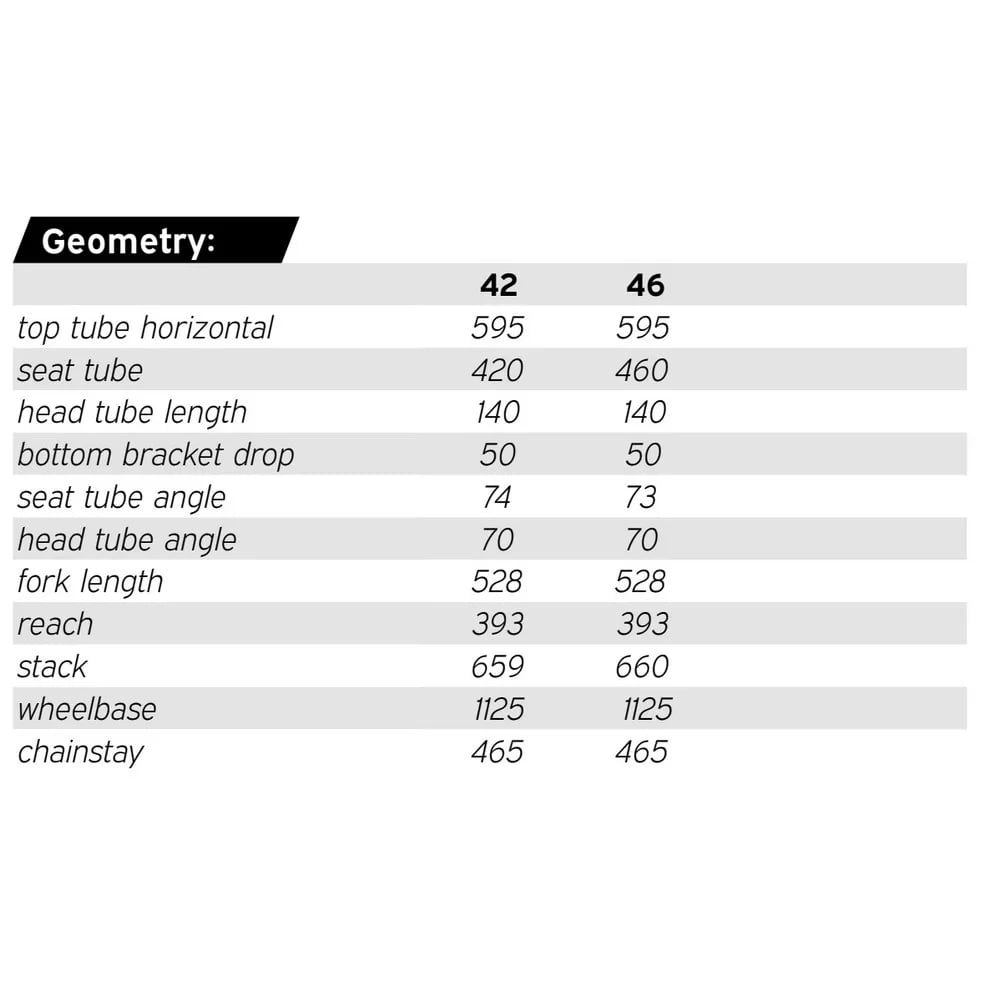 Geometry:

| | 42 | 46 |
|---|---|---|
| top tube horizontal | 595 | 595 |
| seat tube | 420 | 460 |
| head tube length | 140 | 140 |
| bottom bracket drop | 50 | 50 |
| seat tube angle | 74 | 73 |
| head tube angle | 70 | 70 |
| fork length | 528 | 528 |
| reach | 393 | 393 |
| stack | 659 | 660 |
| wheelbase | 1125 | 1125 |
| chainstay | 465 | 465 |